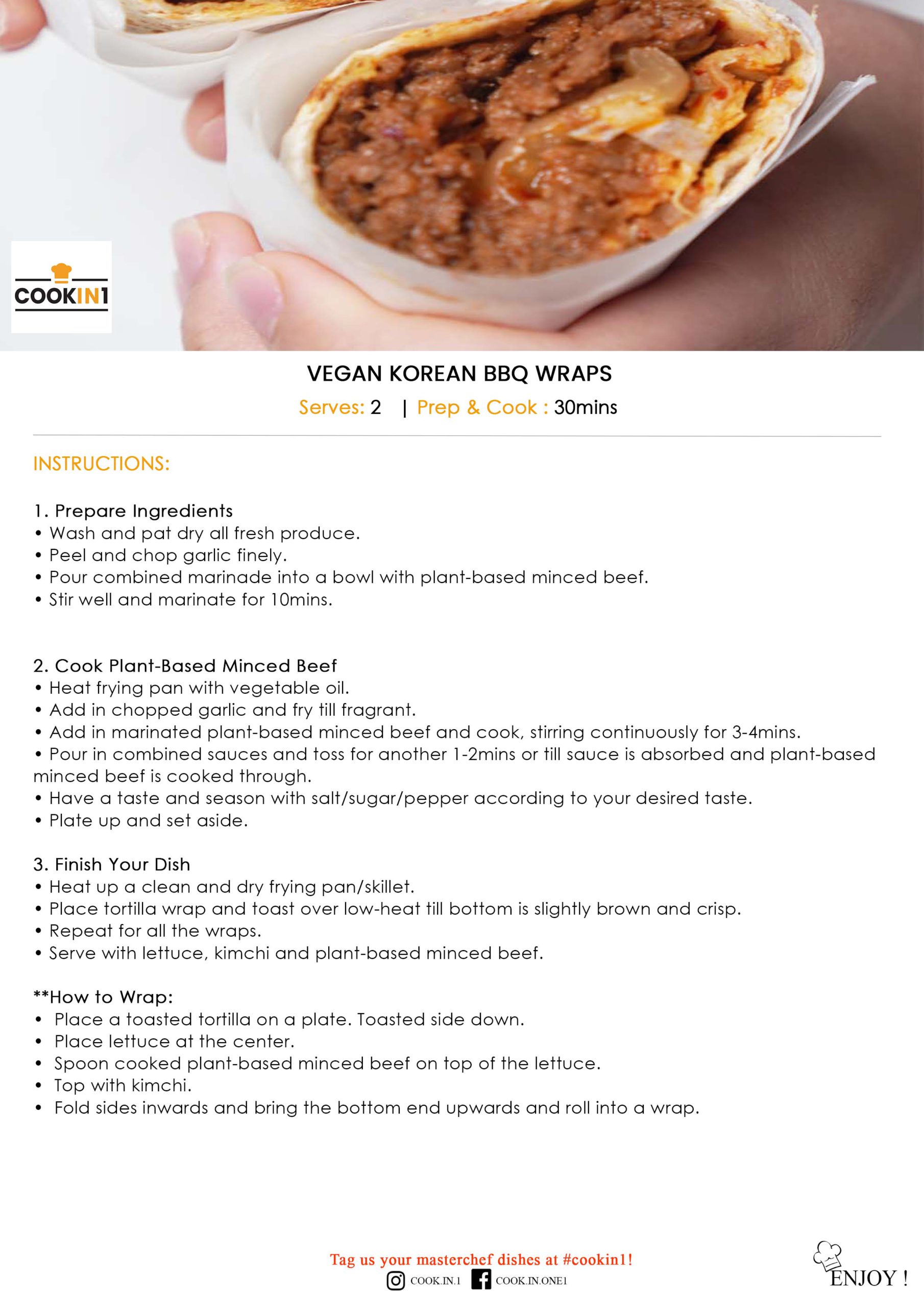 COOKIN1

VEGAN KOREAN BBQ WRAPS

Serves: 2 | Prep & Cook : 30mins

INSTRUCTIONS:

1. Prepare Ingredients
• Wash and pat dry all fresh produce.
• Peel and chop garlic finely.
• Pour combined marinade into a bowl with plant-based minced beef.
• Stir well and marinate for 10mins.

2. Cook Plant-Based Minced Beef
• Heat frying pan with vegetable oil.
• Add in chopped garlic and fry till fragrant.
• Add in marinated plant-based minced beef and cook, stirring continuously for 3-4mins.
• Pour in combined sauces and toss for another 1-2mins or till sauce is absorbed and plant-based minced beef is cooked through.
• Have a taste and season with salt/sugar/pepper according to your desired taste.
• Plate up and set aside.

3. Finish Your Dish
• Heat up a clean and dry frying pan/skillet.
• Place tortilla wrap and toast over low-heat till bottom is slightly brown and crisp.
• Repeat for all the wraps.
• Serve with lettuce, kimchi and plant-based minced beef.

**How to Wrap:
• Place a toasted tortilla on a plate. Toasted side down.
• Place lettuce at the center.
• Spoon cooked plant-based minced beef on top of the lettuce.
• Top with kimchi.
• Fold sides inwards and bring the bottom end upwards and roll into a wrap.

Tag us your masterchef dishes at #cookin1!
COOK.IN.1 COOK.IN.ONE1

ENJOY !